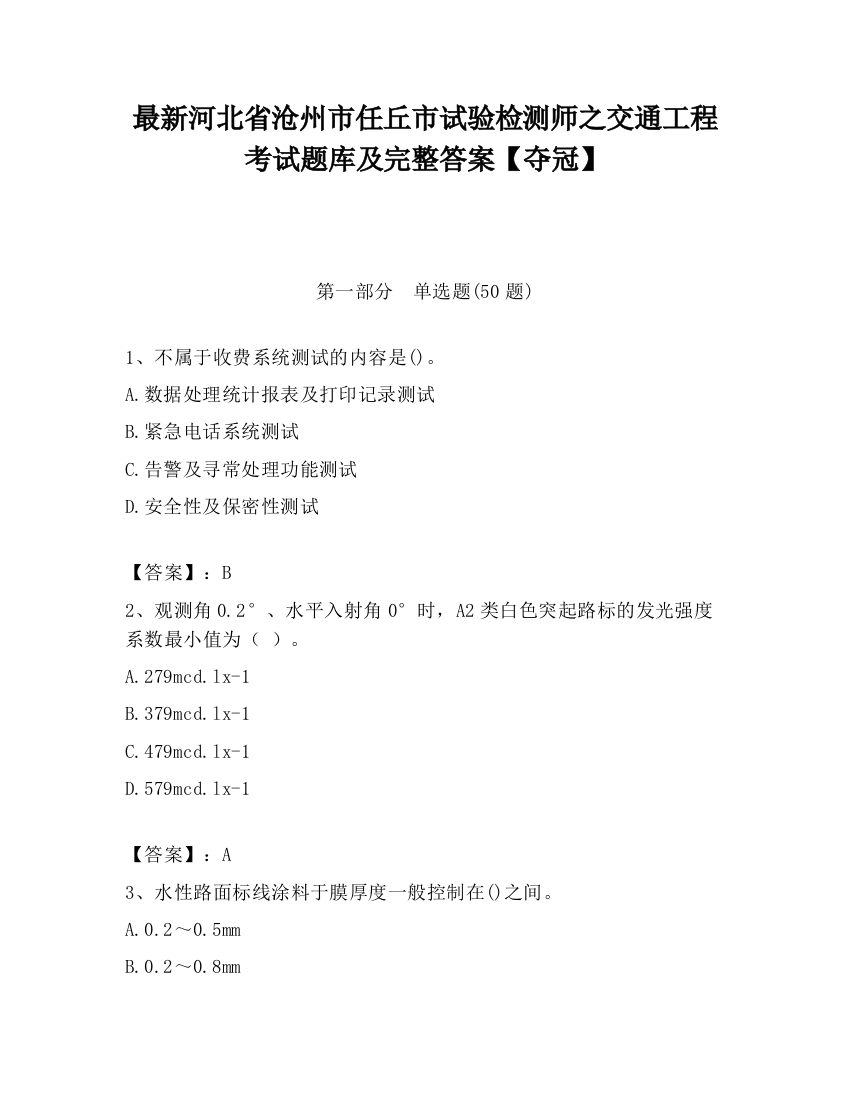 最新河北省沧州市任丘市试验检测师之交通工程考试题库及完整答案【夺冠】

第一部分　单选题(50 题)

1、不属于收费系统测试的内容是()。

A.数据处理统计报表及打印记录测试

B.紧急电话系统测试

C.告警及寻常处理功能测试

D.安全性及保密性测试

【答案】：B

2、观测角 0.2°、水平入射角 0°时，A2 类白色突起路标的发光强度系数最小值为（ ）。

A.279mcd.lx-1

B.379mcd.lx-1

C.479mcd.lx-1

D.579mcd.lx-1

【答案】：A

3、水性路面标线涂料于膜厚度一般控制在()之间。

A.0.2～0.5mm

B.0.2～0.8mm